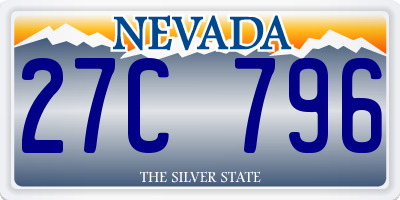 NEVADA

27C 796

THE SILVER STATE